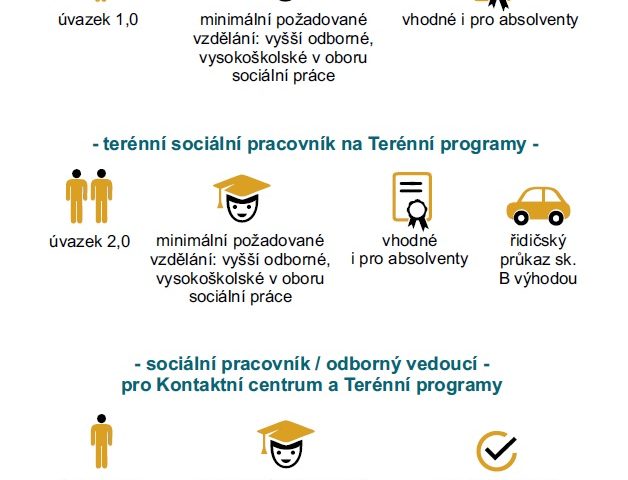 úvazek 1,0

minimální požadované vzdělání: vyšší odborné, vysokoškolské v oboru sociální práce

vhodné i pro absolventy

- terénní sociální pracovník na Terénní programy -

úvazek 2,0

minimální požadované vzdělání: vyšší odborné, vysokoškolské v oboru sociální práce

vhodné i pro absolventy

řidičský průkaz sk. B výhodou

- sociální pracovník / odborný vedoucí - pro Kontaktní centrum a Terénní programy